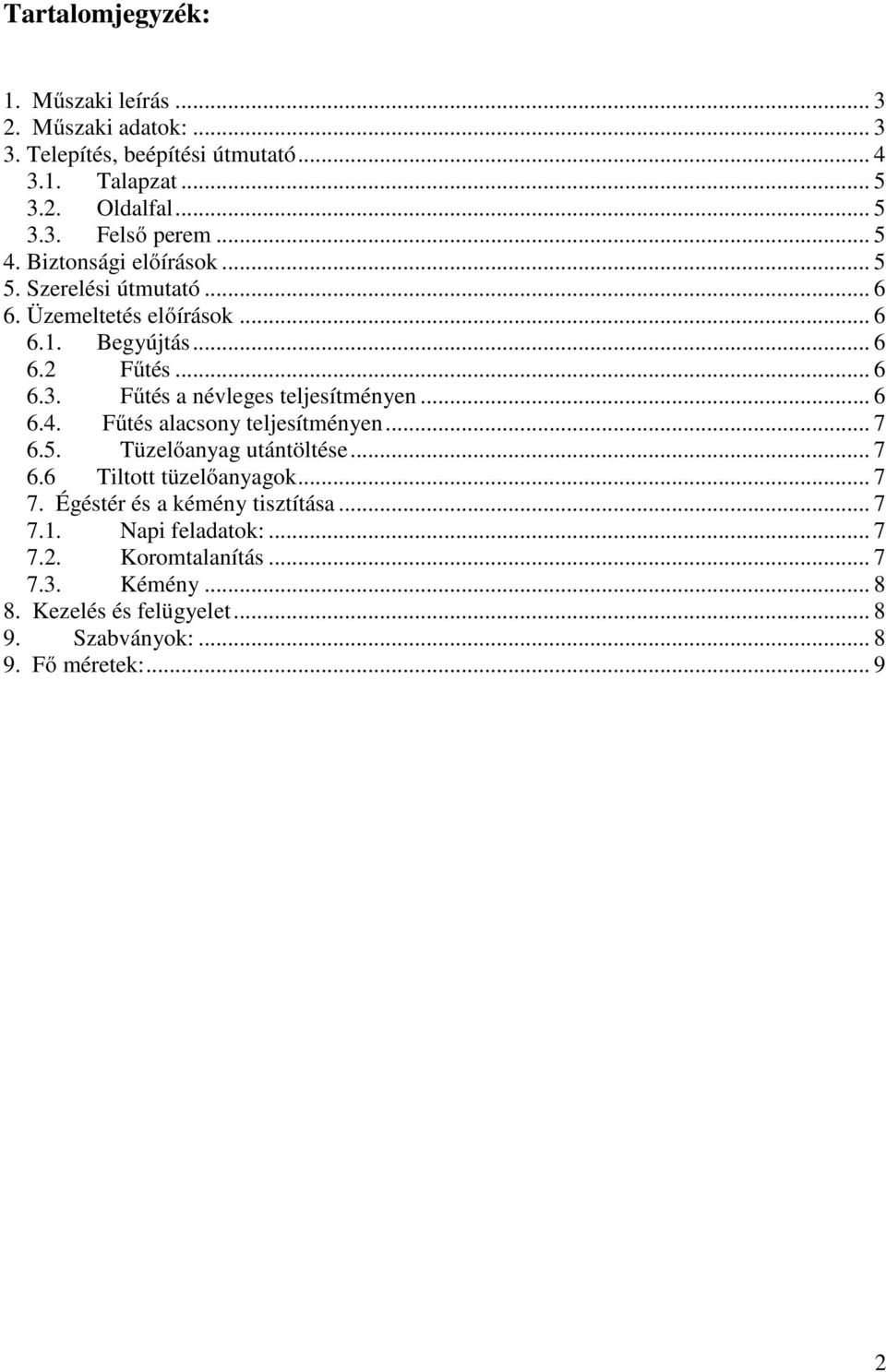 Tartalomjegyzék:

1. Műszaki leírás ... 3
2. Műszaki adatok: ... 3
3. Telepítés, beépítési útmutató ... 4
3.1. Talapzat ... 5
3.2. Oldalfal ... 5
3.3. Felső perem ... 5
4. Biztonsági előírások ... 5
5. Szerelési útmutató ... 6
6. Üzemeltetés előírások ... 6
6.1. Begyújtás ... 6
6.2 Fűtés ... 6
6.3. Fűtés a névleges teljesítményen ... 6
6.4. Fűtés alacsony teljesítményen ... 7
6.5. Tüzelőanyag utántöltése ... 7
6.6 Tiltott tüzelőanyagok ... 7
7. Égéstér és a kémény tisztítása ... 7
7.1. Napi feladatok: ... 7
7.2. Koromtalanítás ... 7
7.3. Kémény ... 8
8. Kezelés és felügyelet ... 8
9. Szabványok: ... 8
9. Fő méretek: ... 9

2